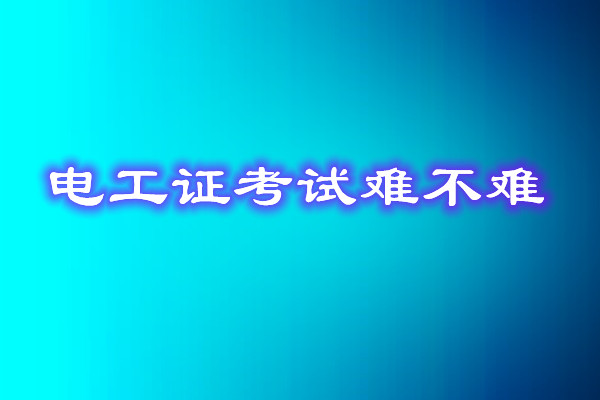 电工证考试难不难